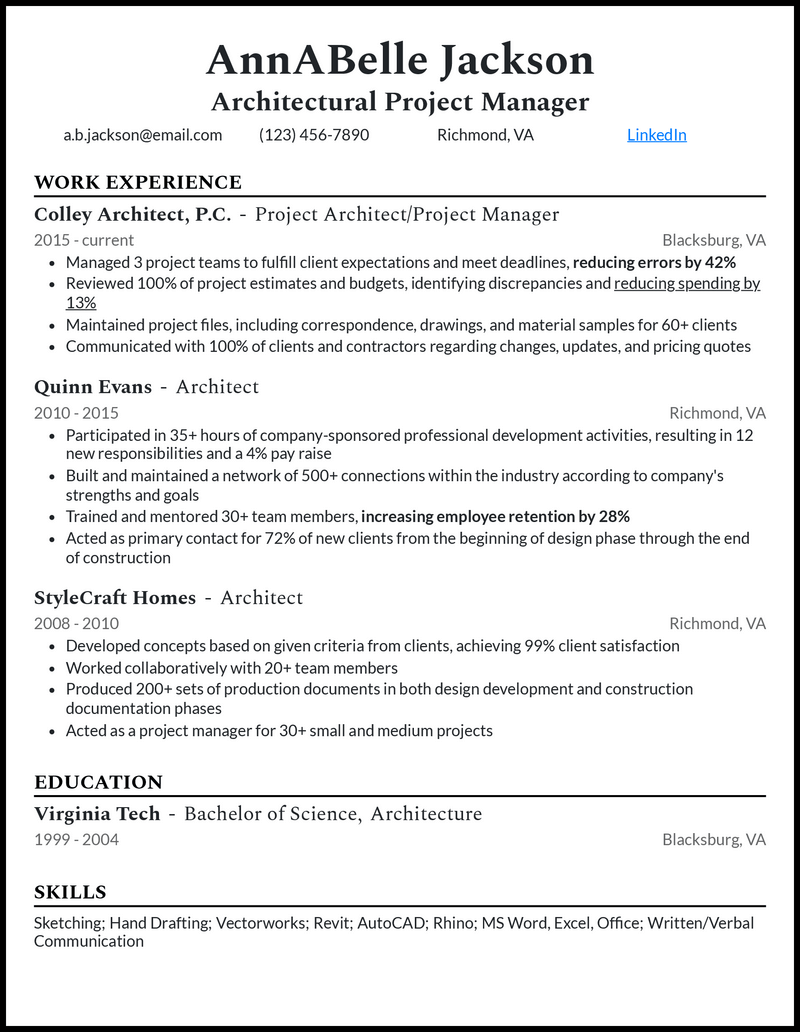 AnnABelle Jackson
Architectural Project Manager

a.b.jackson@email.com (123) 456-7890 Richmond, VA LinkedIn

WORK EXPERIENCE

Colley Architect, P.C. - Project Architect/Project Manager
2015 - current Blacksburg, VA
- Managed 3 project teams to fulfill client expectations and meet deadlines, reducing errors by 42%
- Reviewed 100% of project estimates and budgets, identifying discrepancies and reducing spending by 13%
- Maintained project files, including correspondence, drawings, and material samples for 60+ clients
- Communicated with 100% of clients and contractors regarding changes, updates, and pricing quotes

Quinn Evans - Architect
2010 - 2015 Richmond, VA
- Participated in 35+ hours of company-sponsored professional development activities, resulting in 12 new responsibilities and a 4% pay raise
- Built and maintained a network of 500+ connections within the industry according to company's strengths and goals
- Trained and mentored 30+ team members, increasing employee retention by 28%
- Acted as primary contact for 72% of new clients from the beginning of design phase through the end of construction

StyleCraft Homes - Architect
2008 - 2010 Richmond, VA
- Developed concepts based on given criteria from clients, achieving 99% client satisfaction
- Worked collaboratively with 20+ team members
- Produced 200+ sets of production documents in both design development and construction documentation phases
- Acted as a project manager for 30+ small and medium projects

EDUCATION

Virginia Tech - Bachelor of Science, Architecture
1999 - 2004 Blacksburg, VA

SKILLS

Sketching; Hand Drafting; Vectorworks; Revit; AutoCAD; Rhino; MS Word, Excel, Office; Written/Verbal Communication